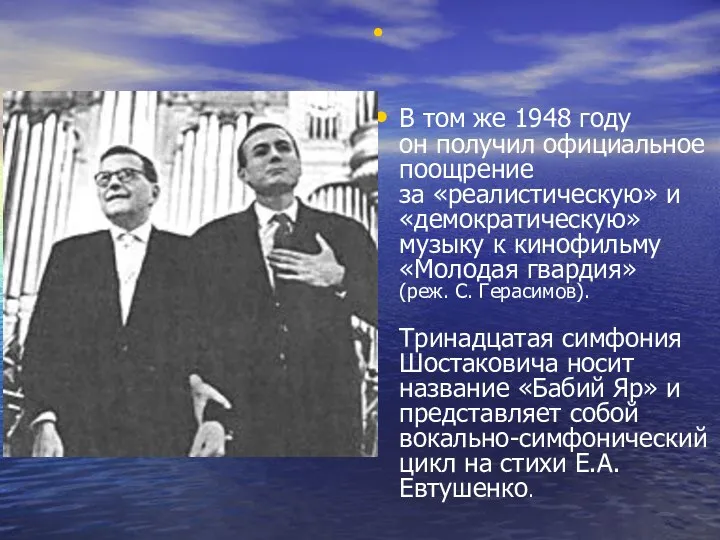 В том же 1948 году он получил официальное поощрение за «реалистическую» и «демократическую» музыку к кинофильму «Молодая гвардия» (реж. С. Герасимов).

Тринадцатая симфония Шостаковича носит название «Бабий Яр» и представляет собой вокально-симфонический цикл на стихи Е.А. Евтушенко.